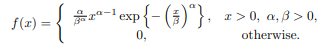 $f(x) = \begin{cases} \frac{\alpha}{\beta^{\alpha}} x^{\alpha-1} \exp\left\{-\left(\frac{x}{\beta}\right)^{\alpha}\right\}, & x > 0,\ \alpha, \beta > 0, \\ 0, & \text{otherwise.} \end{cases}$